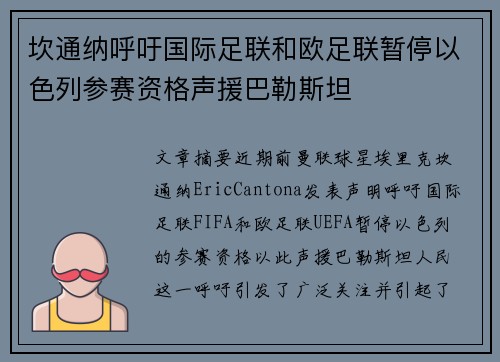 坎通纳呼吁国际足联和欧足联暂停以色列参赛资格声援巴勒斯坦

文章摘要近期前曼联球星埃里克坎通纳EricCantona发表声明呼吁国际足联FIFA和欧足联UEFA暂停以色列的参赛资格以此声援巴勒斯坦人民这一呼吁引发了广泛关注并引起了